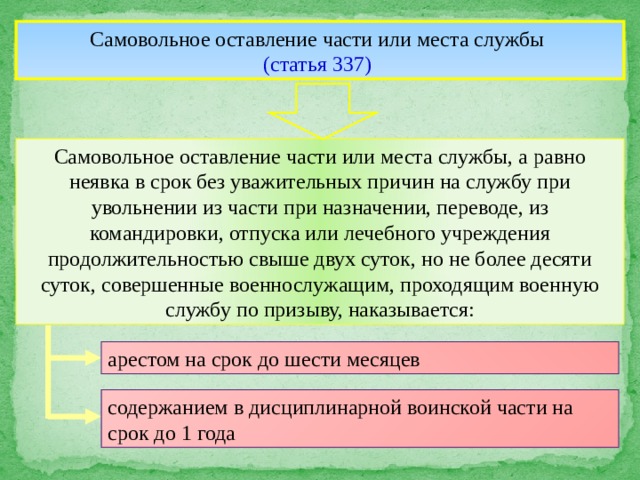 Самовольное оставление части или места службы
(статья 337)

Самовольное оставление части или места службы, а равно неявка в срок без уважительных причин на службу при увольнении из части при назначении, переводе, из командировки, отпуска или лечебного учреждения продолжительностью свыше двух суток, но не более десяти суток, совершенные военнослужащим, проходящим военную службу по призыву, наказывается:

арестом на срок до шести месяцев

содержанием в дисциплинарной воинской части на срок до 1 года